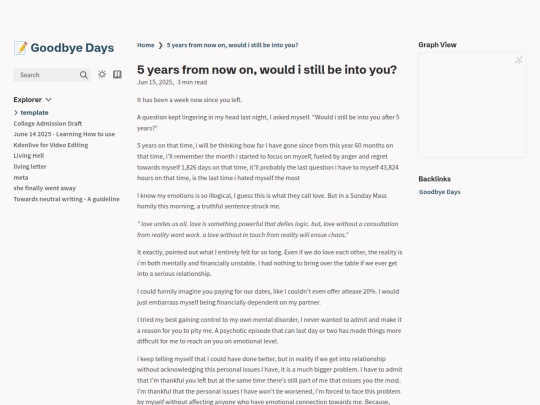 📝 Goodbye Days

Search

Explorer

template
College Admission Draft
June 14 2025 - Learning How to use Kdenlive for Video Editing
Living Hell
living letter
meta
she finally went away
Towards neutral writing - A guideline

Home ❯ 5 years from now on, would i still be into you?

5 years from now on, would i still be into you?

Jun 15, 2025, 3 min read

It has been a week now since you left.

A question kept lingering in my head last night, I asked myself. "Would i still be into you after 5 years?"

5 years on that time, i will be thinking how far i have gone since from this year 60 months on that time, i'll remember the month i started to focus on myself, fueled by anger and regret towards myself 1,826 days on that time, it'll probably the last question i have to myself 43,824 hours on that time, is the last time i hated myself the most

I know my emotions is so illogical, I guess this is what they call love. But in a Sunday Mass homily this morning, a truthful sentence struck me.

" love unites us all. love is something powerful that defies logic. but, love without a consultation from reality wont work. a love without in touch from reality will ensue chaos."

It exactly, pointed out what I entirely felt for so long. Even if we do love each other, the reality is i'm both mentally and financially unstable. I had nothing to bring over the table if we ever get into a serious relationship.

I could funnily imagine you paying for our dates, like I couldn't even offer atlease 20%. I would just embarrass myself being financially dependent on my partner.

I tried my best gaining control to my own mental disorder, I never wanted to admit and make it a reason for you to pity me. A psychotic episode that can last day or two has made things more difficult for me to reach on you on emotional level.

I keep telling myself that I could have done better, but in reality if we get into relationship without acknowledging this personal issues I have, it is a much bigger problem. I have to admit that I'm thankful you left but at the same time there's still part of me that misses you the most. I'm thankful that the personal issues I have won't be worsened, i'm forced to face this problem by myself without affecting anyone who have emotional connection towards me. Because,

Graph View

Backlinks

Goodbye Days